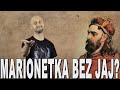 MARIONETKA BEZ JAJ?